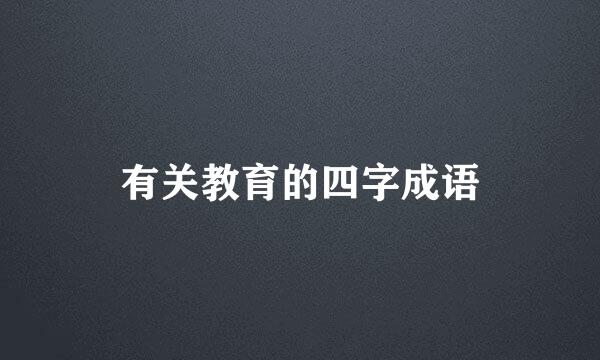 有关教育的四字成语